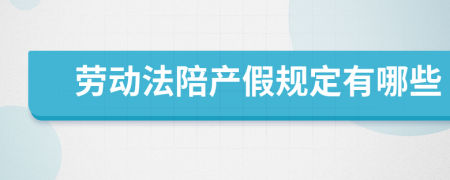 劳动法陪产假规定有哪些